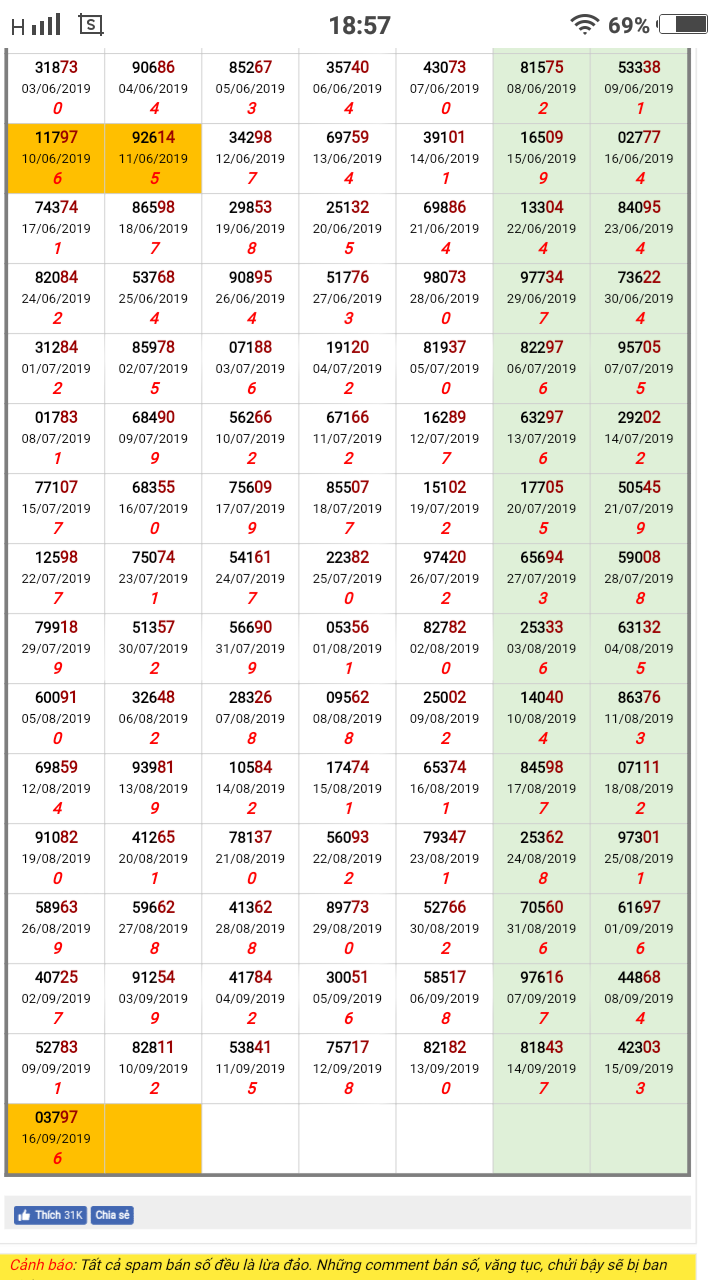 H 18:57 69%

| | | | | | | |
|---|---|---|---|---|---|---|
| 31873 03/06/2019 0 | 90686 04/06/2019 4 | 85267 05/06/2019 3 | 35740 06/06/2019 4 | 43073 07/06/2019 0 | 81575 08/06/2019 2 | 53338 09/06/2019 1 |
| 11797 10/06/2019 6 | 92614 11/06/2019 5 | 34298 12/06/2019 7 | 69759 13/06/2019 4 | 39101 14/06/2019 1 | 16509 15/06/2019 9 | 02777 16/06/2019 4 |
| 74374 17/06/2019 1 | 86598 18/06/2019 7 | 29853 19/06/2019 8 | 25132 20/06/2019 5 | 69886 21/06/2019 4 | 13304 22/06/2019 4 | 84095 23/06/2019 4 |
| 82084 24/06/2019 2 | 53768 25/06/2019 4 | 90895 26/06/2019 4 | 51776 27/06/2019 3 | 98073 28/06/2019 0 | 97734 29/06/2019 7 | 73622 30/06/2019 4 |
| 31284 01/07/2019 2 | 85978 02/07/2019 5 | 07188 03/07/2019 6 | 19120 04/07/2019 2 | 81937 05/07/2019 0 | 82297 06/07/2019 6 | 95705 07/07/2019 5 |
| 01783 08/07/2019 1 | 68490 09/07/2019 9 | 56266 10/07/2019 2 | 67166 11/07/2019 2 | 16289 12/07/2019 7 | 63297 13/07/2019 6 | 29202 14/07/2019 2 |
| 77107 15/07/2019 7 | 68355 16/07/2019 0 | 75609 17/07/2019 9 | 85507 18/07/2019 7 | 15102 19/07/2019 2 | 17705 20/07/2019 5 | 50545 21/07/2019 9 |
| 12598 22/07/2019 7 | 75074 23/07/2019 1 | 54161 24/07/2019 7 | 22382 25/07/2019 0 | 97420 26/07/2019 2 | 65694 27/07/2019 3 | 59008 28/07/2019 8 |
| 79918 29/07/2019 9 | 51357 30/07/2019 2 | 56690 31/07/2019 9 | 05356 01/08/2019 1 | 82782 02/08/2019 0 | 25333 03/08/2019 6 | 63132 04/08/2019 5 |
| 60091 05/08/2019 0 | 32648 06/08/2019 2 | 28326 07/08/2019 8 | 09562 08/08/2019 8 | 25002 09/08/2019 2 | 14040 10/08/2019 4 | 86376 11/08/2019 3 |
| 69859 12/08/2019 4 | 93981 13/08/2019 9 | 10584 14/08/2019 2 | 17474 15/08/2019 1 | 65374 16/08/2019 1 | 84598 17/08/2019 7 | 07111 18/08/2019 2 |
| 91082 19/08/2019 0 | 41265 20/08/2019 1 | 78137 21/08/2019 0 | 56093 22/08/2019 2 | 79347 23/08/2019 1 | 25362 24/08/2019 8 | 97301 25/08/2019 1 |
| 58963 26/08/2019 9 | 59662 27/08/2019 8 | 41362 28/08/2019 8 | 89773 29/08/2019 0 | 52766 30/08/2019 2 | 70560 31/08/2019 6 | 61697 01/09/2019 6 |
| 40725 02/09/2019 7 | 91254 03/09/2019 9 | 41784 04/09/2019 2 | 30051 05/09/2019 6 | 58517 06/09/2019 8 | 97616 07/09/2019 7 | 44868 08/09/2019 4 |
| 52783 09/09/2019 1 | 82811 10/09/2019 2 | 53841 11/09/2019 5 | 75717 12/09/2019 8 | 82182 13/09/2019 0 | 81843 14/09/2019 7 | 42303 15/09/2019 3 |
| 03797 16/09/2019 6 | | | | | | |

Thích 31K Chia sẻ

Cảnh báo: Tất cả spam bán số đều là lừa đảo. Những comment bán số, văng tục, chửi bậy sẽ bị ban